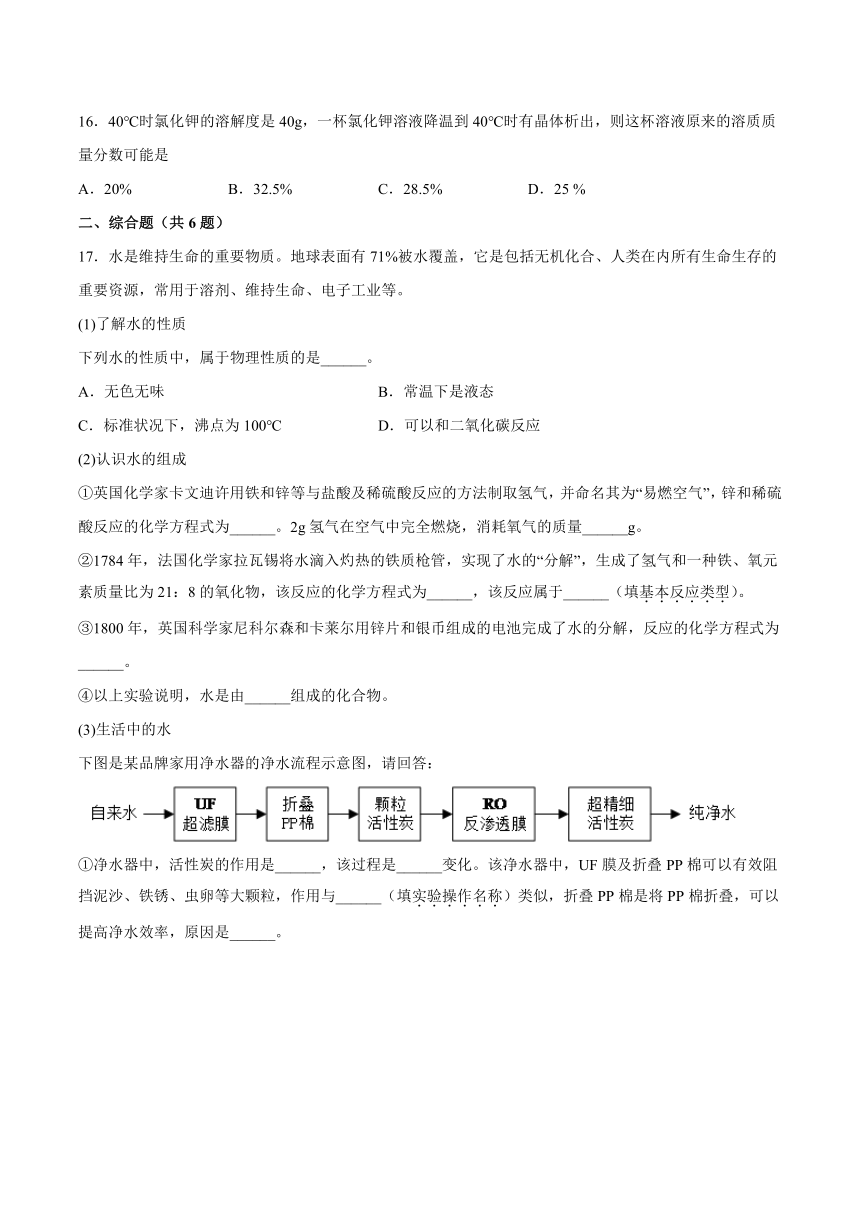 16．40℃时氯化钾的溶解度是 40g，一杯氯化钾溶液降温到 40℃时有晶体析出，则这杯溶液原来的溶质质量分数可能是

A．20%　　B．32.5%　　C．28.5%　　D．25 %

二、综合题（共 6 题）

17．水是维持生命的重要物质。地球表面有 71%被水覆盖，它是包括无机化合、人类在内所有生命生存的重要资源，常用于溶剂、维持生命、电子工业等。

(1)了解水的性质

下列水的性质中，属于物理性质的是______。

A．无色无味　　B．常温下是液态

C．标准状况下，沸点为 100℃　　D．可以和二氧化碳反应

(2)认识水的组成

①英国化学家卡文迪许用铁和锌等与盐酸及稀硫酸反应的方法制取氢气，并命名其为“易燃空气”，锌和稀硫酸反应的化学方程式为______。2g 氢气在空气中完全燃烧，消耗氧气的质量______g。

②1784 年，法国化学家拉瓦锡将水滴入灼热的铁质枪管，实现了水的“分解”，生成了氢气和一种铁、氧元素质量比为 21：8 的氧化物，该反应的化学方程式为______，该反应属于______（填基本反应类型）。

③1800 年，英国科学家尼科尔森和卡莱尔用锌片和银币组成的电池完成了水的分解，反应的化学方程式为______。

④以上实验说明，水是由______组成的化合物。

(3)生活中的水

下图是某品牌家用净水器的净水流程示意图，请回答：

自来水 UF 超滤膜 折叠 PP棉 颗粒 活性炭 RO 反渗透膜 超精细 活性炭 纯净水

①净水器中，活性炭的作用是______，该过程是______变化。该净水器中，UF 膜及折叠 PP 棉可以有效阻挡泥沙、铁锈、虫卵等大颗粒，作用与______（填实验操作名称）类似，折叠 PP 棉是将 PP 棉折叠，可以提高净水效率，原因是______。